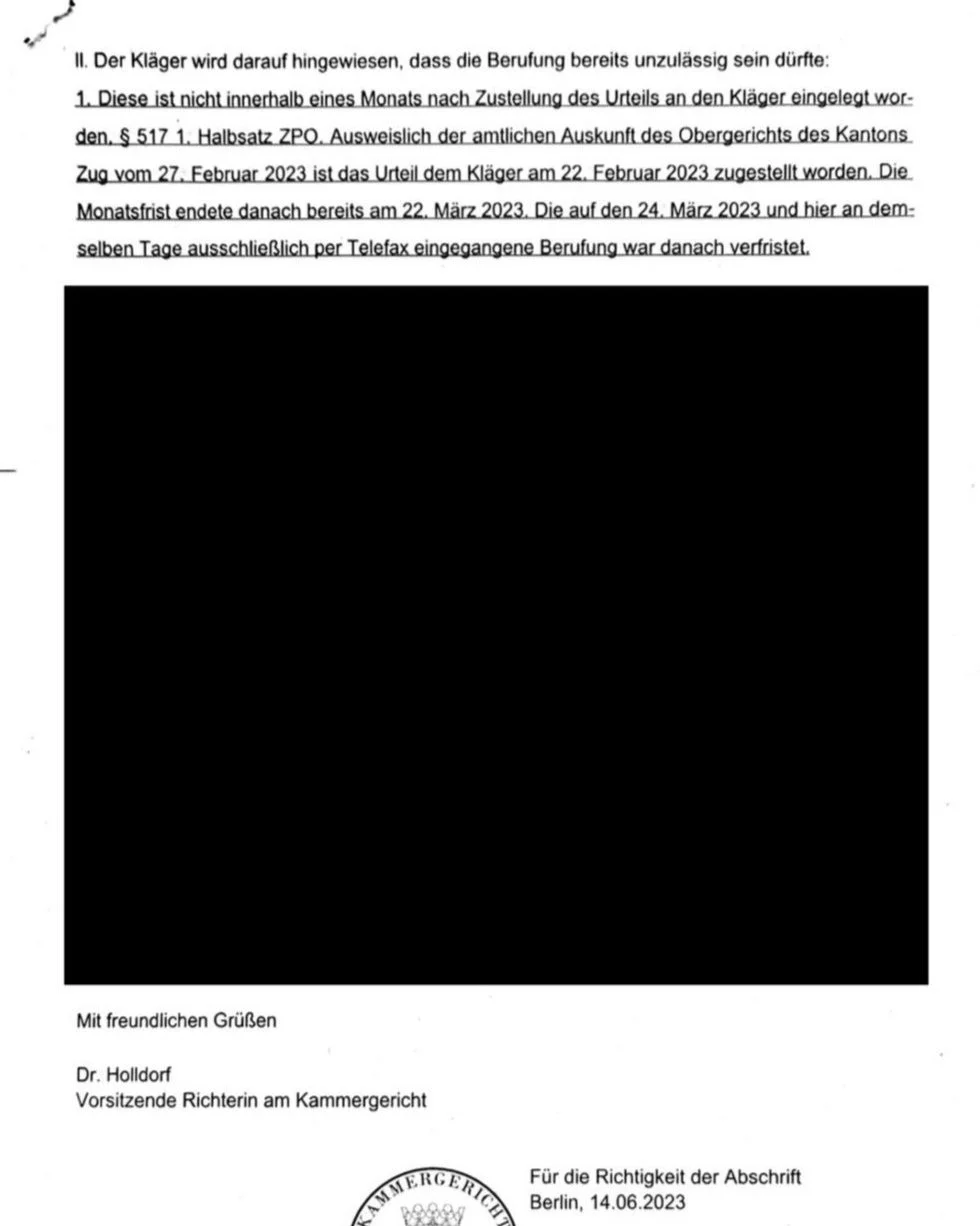 II. Der Kläger wird darauf hingewiesen, dass die Berufung bereits unzulässig sein dürfte:

1. Diese ist nicht innerhalb eines Monats nach Zustellung des Urteils an den Kläger eingelegt worden, § 517 1. Halbsatz ZPO. Ausweislich der amtlichen Auskunft des Obergerichts des Kantons Zug vom 27. Februar 2023 ist das Urteil dem Kläger am 22. Februar 2023 zugestellt worden. Die Monatsfrist endete danach bereits am 22. März 2023. Die auf den 24. März 2023 und hier an demselben Tage ausschließlich per Telefax eingegangene Berufung war danach verfristet.

Mit freundlichen Grüßen

Dr. Holldorf
Vorsitzende Richterin am Kammergericht

KAMMERGERICHT

Für die Richtigkeit der Abschrift
Berlin, 14.06.2023